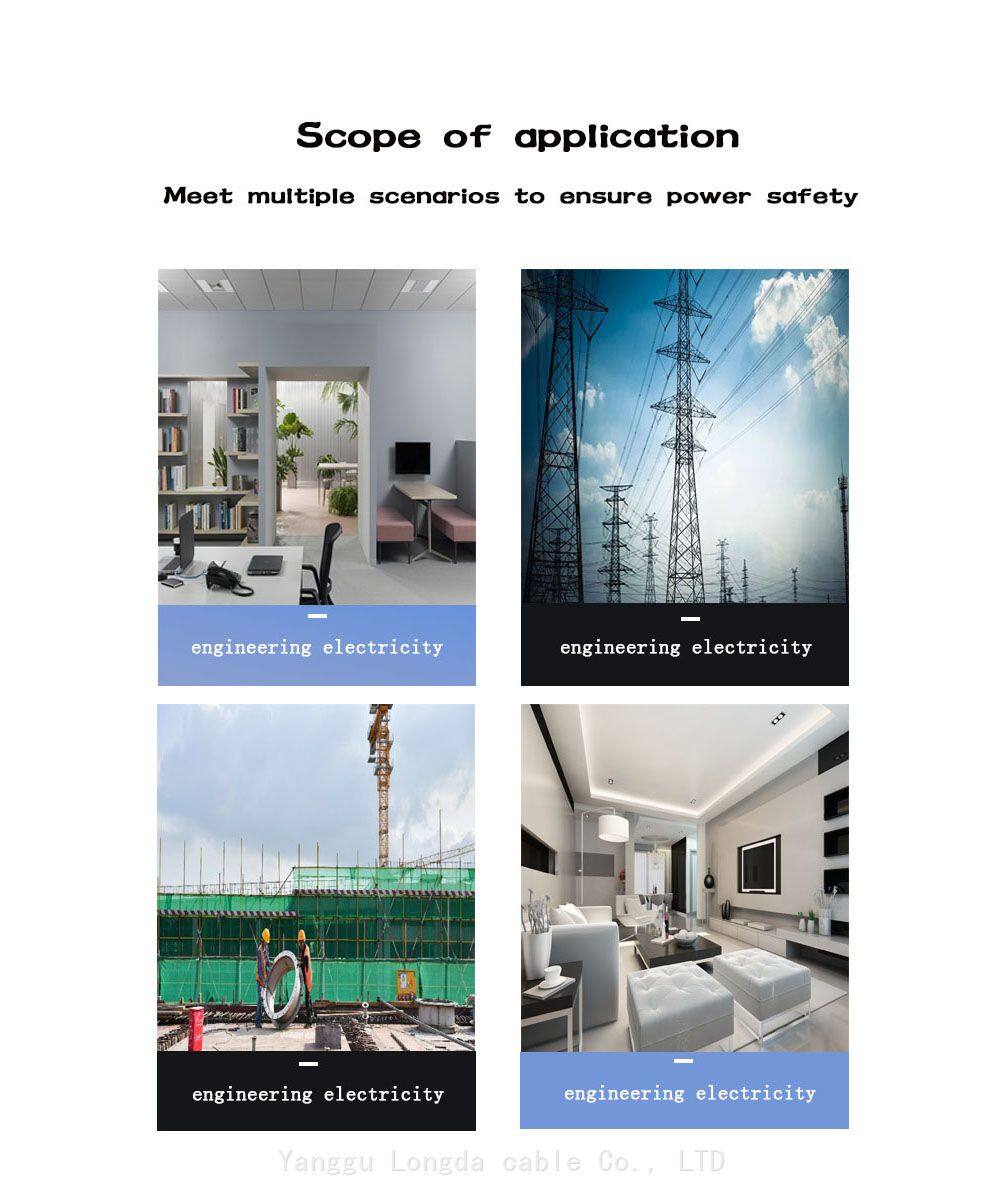 Scope of application

Meet multiple scenarios to ensure power safety

engineering electricity

engineering electricity

engineering electricity

engineering electricity

Yanggu Longda cable Co., LTD